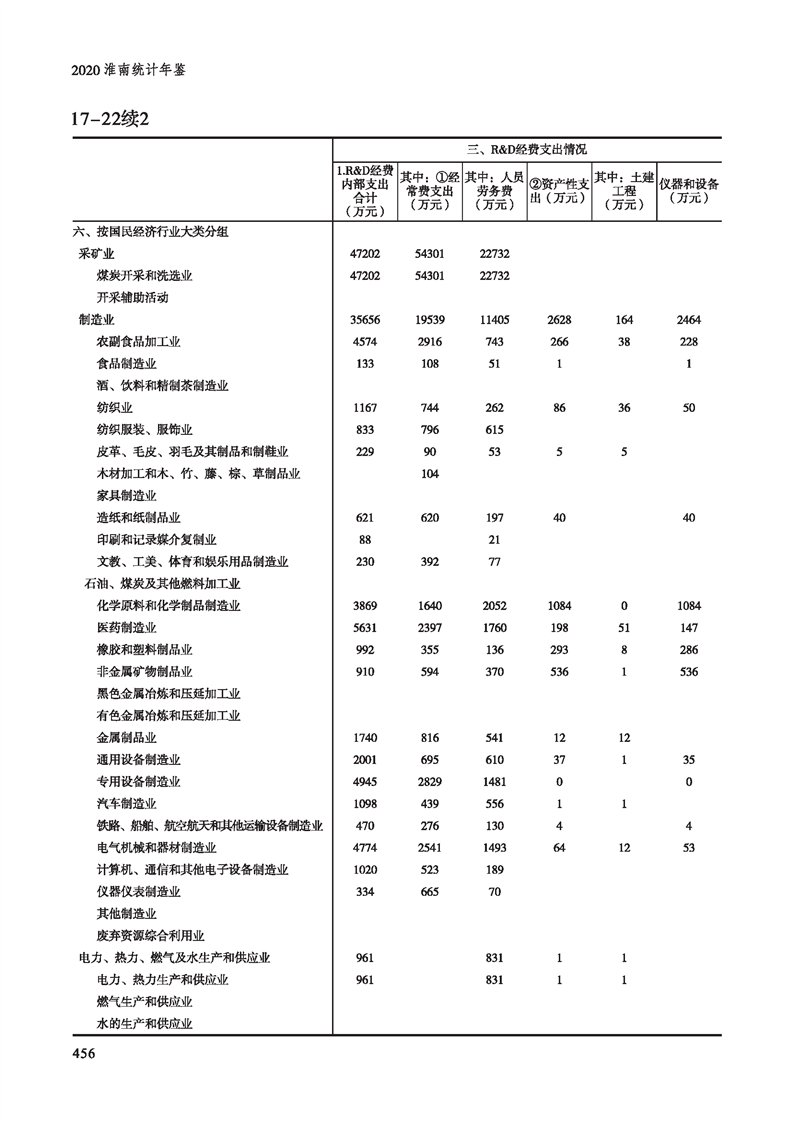 2020 淮南统计年鉴

17-22续2

| | 三、R&D经费支出情况 | | | | | |
|---|---|---|---|---|---|---|
| | 1.R&D经费内部支出合计（万元） | 其中：①经常费支出（万元） | 其中：人员劳务费（万元） | ②资产性支出（万元） | 其中：土建工程（万元） | 仪器和设备（万元） |
| 六、按国民经济行业大类分组 | | | | | | |
| 采矿业 | 47202 | 54301 | 22732 | | | |
| 煤炭开采和洗选业 | 47202 | 54301 | 22732 | | | |
| 开采辅助活动 | | | | | | |
| 制造业 | 35656 | 19539 | 11405 | 2628 | 164 | 2464 |
| 农副食品加工业 | 4574 | 2916 | 743 | 266 | 38 | 228 |
| 食品制造业 | 133 | 108 | 51 | 1 | | 1 |
| 酒、饮料和精制茶制造业 | | | | | | |
| 纺织业 | 1167 | 744 | 262 | 86 | 36 | 50 |
| 纺织服装、服饰业 | 833 | 796 | 615 | | | |
| 皮革、毛皮、羽毛及其制品和制鞋业 | 229 | 90 | 53 | 5 | 5 | |
| 木材加工和木、竹、藤、棕、草制品业 | | 104 | | | | |
| 家具制造业 | | | | | | |
| 造纸和纸制品业 | 621 | 620 | 197 | 40 | | 40 |
| 印刷和记录媒介复制业 | 88 | | 21 | | | |
| 文教、工美、体育和娱乐用品制造业 | 230 | 392 | 77 | | | |
| 石油、煤炭及其他燃料加工业 | | | | | | |
| 化学原料和化学制品制造业 | 3869 | 1640 | 2052 | 1084 | 0 | 1084 |
| 医药制造业 | 5631 | 2397 | 1760 | 198 | 51 | 147 |
| 橡胶和塑料制品业 | 992 | 355 | 136 | 293 | 8 | 286 |
| 非金属矿物制品业 | 910 | 594 | 370 | 536 | 1 | 536 |
| 黑色金属冶炼和压延加工业 | | | | | | |
| 有色金属冶炼和压延加工业 | | | | | | |
| 金属制品业 | 1740 | 816 | 541 | 12 | 12 | |
| 通用设备制造业 | 2001 | 695 | 610 | 37 | 1 | 35 |
| 专用设备制造业 | 4945 | 2829 | 1481 | 0 | | 0 |
| 汽车制造业 | 1098 | 439 | 556 | 1 | 1 | |
| 铁路、船舶、航空航天和其他运输设备制造业 | 470 | 276 | 130 | 4 | | 4 |
| 电气机械和器材制造业 | 4774 | 2541 | 1493 | 64 | 12 | 53 |
| 计算机、通信和其他电子设备制造业 | 1020 | 523 | 189 | | | |
| 仪器仪表制造业 | 334 | 665 | 70 | | | |
| 其他制造业 | | | | | | |
| 废弃资源综合利用业 | | | | | | |
| 电力、热力、燃气及水生产和供应业 | 961 | | 831 | 1 | 1 | |
| 电力、热力生产和供应业 | 961 | | 831 | 1 | 1 | |
| 燃气生产和供应业 | | | | | | |
| 水的生产和供应业 | | | | | | |

456